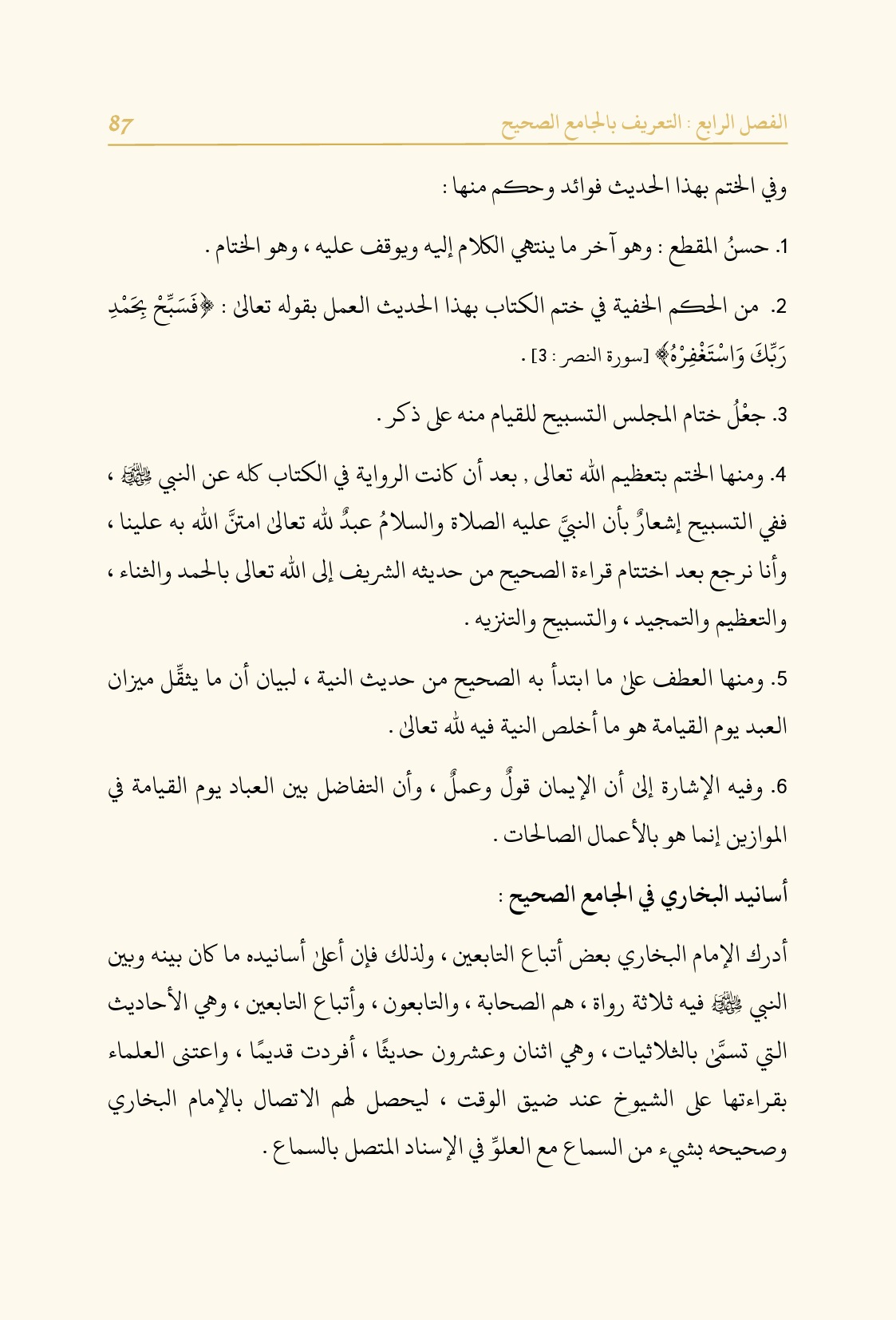 الفصل الرابع : التعريف بالجامع الصحيح 87

وفي الختم بهذا الحديث فوائد وحكم منها :

1. حسنُ المقطع : وهو آخر ما ينتهي الكلام إليه ويوقف عليه ، وهو الختام .

2. من الحكم الخفية في ختم الكتاب بهذا الحديث العمل بقوله تعالىٰ : ﴿فَسَبِّحْ بِحَمْدِ رَبِّكَ وَاسْتَغْفِرْهُ﴾ [سورة النصر : 3] .

3. جعْلُ ختام المجلس التسبيح للقيام منه على ذكر .

4. ومنها الختم بتعظيم الله تعالى , بعد أن كانت الرواية في الكتاب كله عن النبي ﷺ ، ففي التسبيح إشعارٌ بأن النبيَّ عليه الصلاة والسلامُ عبدٌ لله تعالىٰ امتنَّ الله به علينا ، وأنا نرجع بعد اختتام قراءة الصحيح من حديثه الشريف إلى الله تعالى بالحمد والثناء ، والتعظيم والتمجيد ، والتسبيح والتنزيه .

5. ومنها العطف علىٰ ما ابتدأ به الصحيح من حديث النية ، لبيان أن ما يثقِّل ميزان العبد يوم القيامة هو ما أخلص النية فيه لله تعالىٰ .

6. وفيه الإشارة إلىٰ أن الإيمان قولٌ وعملٌ ، وأن التفاضل بين العباد يوم القيامة في الموازين إنما هو بالأعمال الصالحات .

أسانيد البخاري في الجامع الصحيح :

أدرك الإمام البخاري بعض أتباع التابعين ، ولذلك فإن أعلىٰ أسانيده ما كان بينه وبين النبي ﷺ فيه ثلاثة رواة ، هم الصحابة ، والتابعون ، وأتباع التابعين ، وهي الأحاديث التي تسمَّىٰ بالثلاثيات ، وهي اثنان وعشرون حديثًا ، أفردت قديمًا ، واعتنى العلماء بقراءتها على الشيوخ عند ضيق الوقت ، ليحصل لهم الاتصال بالإمام البخاري وصحيحه بشيء من السماع مع العلوِّ في الإسناد المتصل بالسماع .